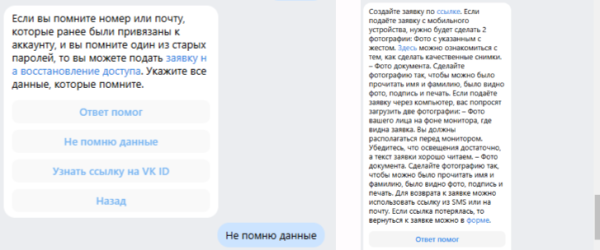 Если вы помните номер или почту, которые ранее были привязаны к аккаунту, и вы помните один из старых паролей, то вы можете подать заявку на восстановление доступа. Укажите все данные, которые помните.

Ответ помог

Не помню данные

Узнать ссылку на VK ID

Назад

Не помню данные

Создайте заявку по ссылке. Если подаёте заявку с мобильного устройства, нужно будет сделать 2 фотографии: Фото с указанным с жестом. Здесь можно ознакомиться с тем, как сделать качественные снимки. – Фото документа. Сделайте фотографию так, чтобы можно было прочитать имя и фамилию, было видно фото, подпись и печать. Если подаёте заявку через компьютер, вас попросят загрузить две фотографии: – Фото вашего лица на фоне монитора, где видна заявка. Вы должны располагаться перед монитором. Убедитесь, что освещения достаточно, а текст заявки хорошо читаем. – Фото документа. Сделайте фотографию так, чтобы можно было прочитать имя и фамилию, было видно фото, подпись и печать. Для возврата к заявке можно использовать ссылку из SMS или на почту. Если ссылка потерялась, то вернуться к заявке можно в форме.

Ответ помог